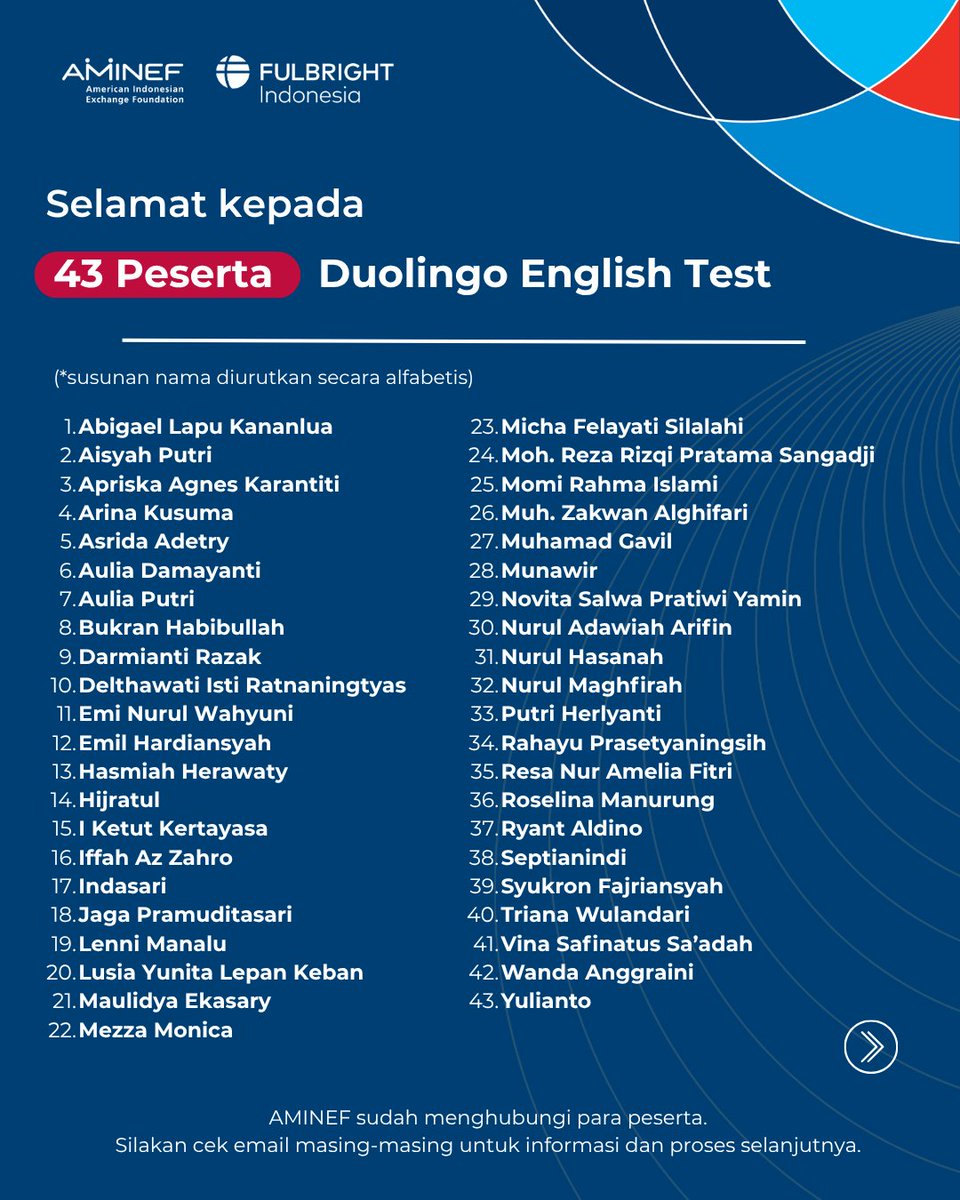 AMINEF
American Indonesian
Exchange Foundation

FULBRIGHT
Indonesia

Selamat kepada

43 Peserta Duolingo English Test

(*susunan nama diurutkan secara alfabetis)

1. Abigael Lapu Kananlua
2. Aisyah Putri
3. Apriska Agnes Karantiti
4. Arina Kusuma
5. Asrida Adetry
6. Aulia Damayanti
7. Aulia Putri
8. Bukran Habibullah
9. Darmianti Razak
10. Delthawati Isti Ratnaningtyas
11. Emi Nurul Wahyuni
12. Emil Hardiansyah
13. Hasmiah Herawaty
14. Hijratul
15. I Ketut Kertayasa
16. Iffah Az Zahro
17. Indasari
18. Jaga Pramuditasari
19. Lenni Manalu
20. Lusia Yunita Lepan Keban
21. Maulidya Ekasary
22. Mezza Monica
23. Micha Felayati Silalahi
24. Moh. Reza Rizqi Pratama Sangadji
25. Momi Rahma Islami
26. Muh. Zakwan Alghifari
27. Muhamad Gavil
28. Munawir
29. Novita Salwa Pratiwi Yamin
30. Nurul Adawiah Arifin
31. Nurul Hasanah
32. Nurul Maghfirah
33. Putri Herlyanti
34. Rahayu Prasetyaningsih
35. Resa Nur Amelia Fitri
36. Roselina Manurung
37. Ryant Aldino
38. Septianindi
39. Syukron Fajriansyah
40. Triana Wulandari
41. Vina Safinatus Sa'adah
42. Wanda Anggraini
43. Yulianto

AMINEF sudah menghubungi para peserta.
Silakan cek email masing-masing untuk informasi dan proses selanjutnya.